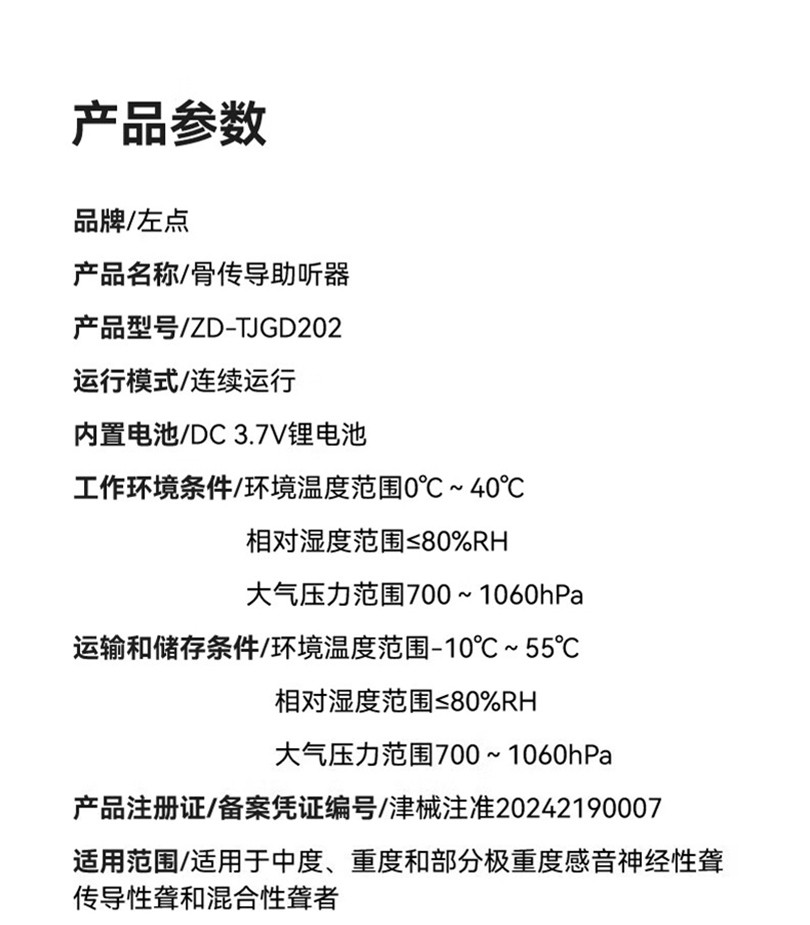 产品参数

品牌/左点

产品名称/骨传导助听器

产品型号/ZD-TJGD202

运行模式/连续运行

内置电池/DC 3.7V锂电池

工作环境条件/环境温度范围0℃ ~ 40℃
相对湿度范围≤80%RH
大气压力范围700 ~ 1060hPa

运输和储存条件/环境温度范围-10℃ ~ 55℃
相对湿度范围≤80%RH
大气压力范围700 ~ 1060hPa

产品注册证/备案凭证编号/津械注准20242190007

适用范围/适用于中度、重度和部分极重度感音神经性聋传导性聋和混合性聋者